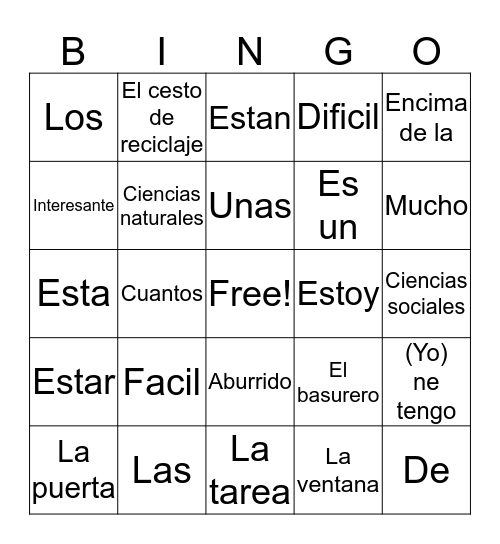 | B | I | N | G | O |
|---|---|---|---|---|
| Los | El cesto de reciclaje | Estan | Dificil | Encima de la |
| Interesante | Ciencias naturales | Unas | Es un | Mucho |
| Esta | Cuantos | Free! | Estoy | Ciencias sociales |
| Estar | Facil | Aburrido | El basurero | (Yo) ne tengo |
| La puerta | Las | La tarea | La ventana | De |